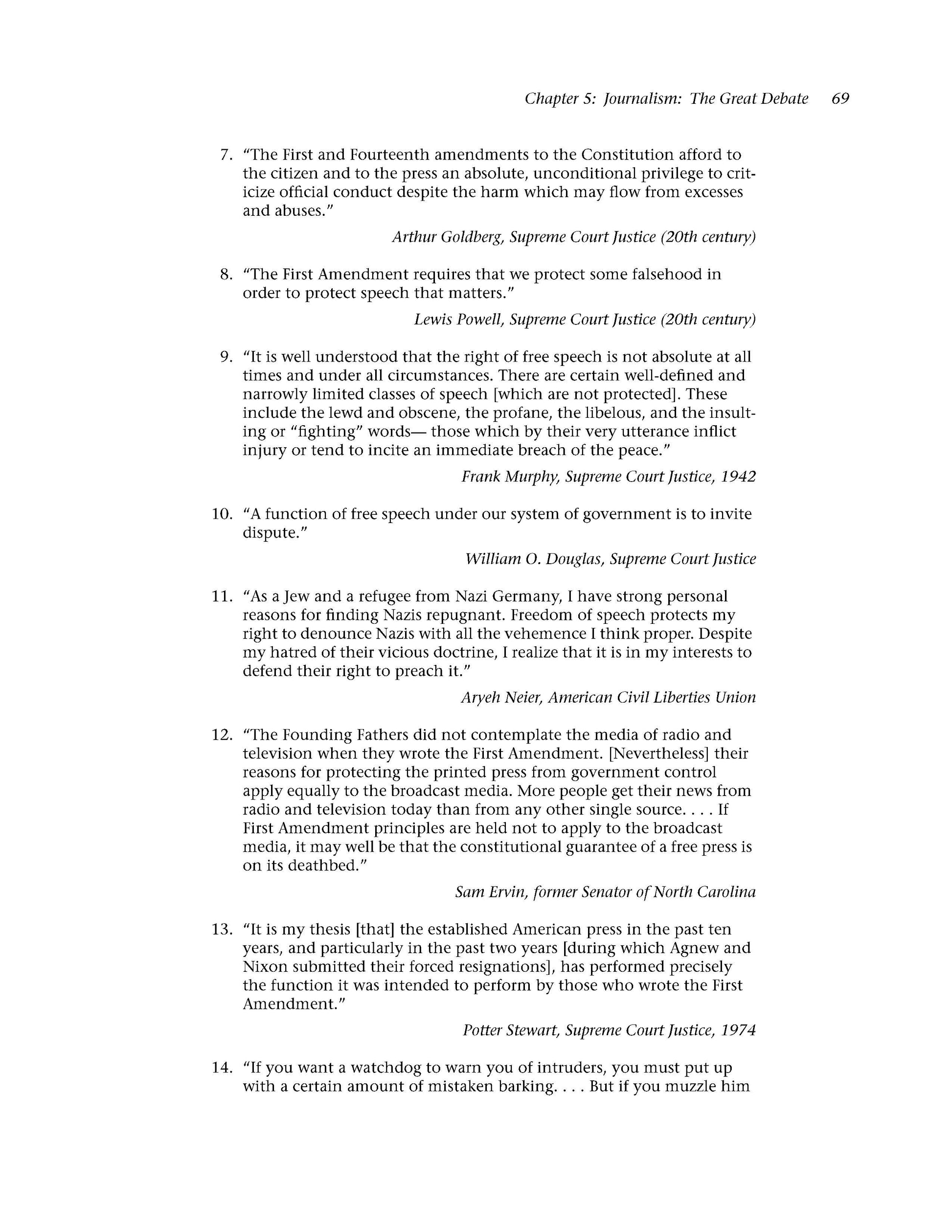 Chapter 5: Journalism: The Great Debate 69

7. "The First and Fourteenth amendments to the Constitution afford to the citizen and to the press an absolute, unconditional privilege to criticize official conduct despite the harm which may flow from excesses and abuses."

Arthur Goldberg, Supreme Court Justice (20th century)

8. "The First Amendment requires that we protect some falsehood in order to protect speech that matters."

Lewis Powell, Supreme Court Justice (20th century)

9. "It is well understood that the right of free speech is not absolute at all times and under all circumstances. There are certain well-defined and narrowly limited classes of speech [which are not protected]. These include the lewd and obscene, the profane, the libelous, and the insulting or "fighting" words— those which by their very utterance inflict injury or tend to incite an immediate breach of the peace."

Frank Murphy, Supreme Court Justice, 1942

10. "A function of free speech under our system of government is to invite dispute."

William O. Douglas, Supreme Court Justice

11. "As a Jew and a refugee from Nazi Germany, I have strong personal reasons for finding Nazis repugnant. Freedom of speech protects my right to denounce Nazis with all the vehemence I think proper. Despite my hatred of their vicious doctrine, I realize that it is in my interests to defend their right to preach it."

Aryeh Neier, American Civil Liberties Union

12. "The Founding Fathers did not contemplate the media of radio and television when they wrote the First Amendment. [Nevertheless] their reasons for protecting the printed press from government control apply equally to the broadcast media. More people get their news from radio and television today than from any other single source. . . . If First Amendment principles are held not to apply to the broadcast media, it may well be that the constitutional guarantee of a free press is on its deathbed."

Sam Ervin, former Senator of North Carolina

13. "It is my thesis [that] the established American press in the past ten years, and particularly in the past two years [during which Agnew and Nixon submitted their forced resignations], has performed precisely the function it was intended to perform by those who wrote the First Amendment."

Potter Stewart, Supreme Court Justice, 1974

14. "If you want a watchdog to warn you of intruders, you must put up with a certain amount of mistaken barking. . . . But if you muzzle him